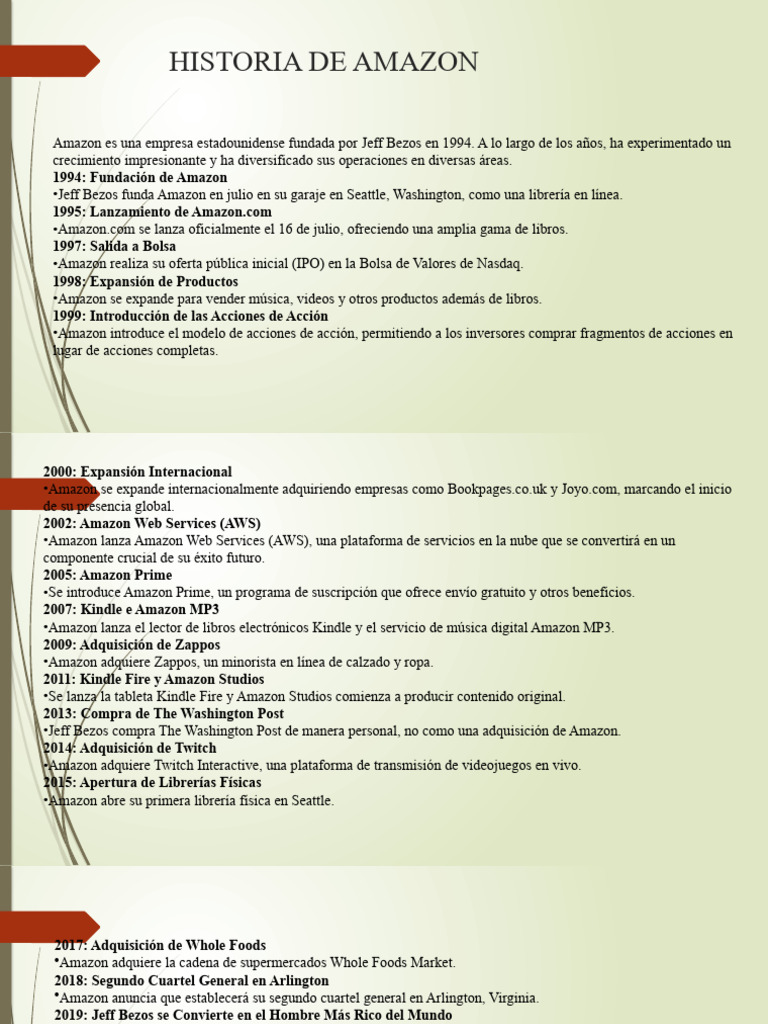 HISTORIA DE AMAZON

Amazon es una empresa estadounidense fundada por Jeff Bezos en 1994. A lo largo de los años, ha experimentado un crecimiento impresionante y ha diversificado sus operaciones en diversas áreas.
1994: Fundación de Amazon
•Jeff Bezos funda Amazon en julio en su garaje en Seattle, Washington, como una librería en línea.
1995: Lanzamiento de Amazon.com
•Amazon.com se lanza oficialmente el 16 de julio, ofreciendo una amplia gama de libros.
1997: Salida a Bolsa
•Amazon realiza su oferta pública inicial (IPO) en la Bolsa de Valores de Nasdaq.
1998: Expansión de Productos
•Amazon se expande para vender música, videos y otros productos además de libros.
1999: Introducción de las Acciones de Acción
•Amazon introduce el modelo de acciones de acción, permitiendo a los inversores comprar fragmentos de acciones en lugar de acciones completas.

2000: Expansión Internacional
•Amazon se expande internacionalmente adquiriendo empresas como Bookpages.co.uk y Joyo.com, marcando el inicio de su presencia global.
2002: Amazon Web Services (AWS)
•Amazon lanza Amazon Web Services (AWS), una plataforma de servicios en la nube que se convertirá en un componente crucial de su éxito futuro.
2005: Amazon Prime
•Se introduce Amazon Prime, un programa de suscripción que ofrece envío gratuito y otros beneficios.
2007: Kindle e Amazon MP3
•Amazon lanza el lector de libros electrónicos Kindle y el servicio de música digital Amazon MP3.
2009: Adquisición de Zappos
•Amazon adquiere Zappos, un minorista en línea de calzado y ropa.
2011: Kindle Fire y Amazon Studios
•Se lanza la tableta Kindle Fire y Amazon Studios comienza a producir contenido original.
2013: Compra de The Washington Post
•Jeff Bezos compra The Washington Post de manera personal, no como una adquisición de Amazon.
2014: Adquisición de Twitch
•Amazon adquiere Twitch Interactive, una plataforma de transmisión de videojuegos en vivo.
2015: Apertura de Librerías Físicas
•Amazon abre su primera librería física en Seattle.

2017: Adquisición de Whole Foods
•Amazon adquiere la cadena de supermercados Whole Foods Market.
2018: Segundo Cuartel General en Arlington
•Amazon anuncia que establecerá su segundo cuartel general en Arlington, Virginia.
2019: Jeff Bezos se Convierte en el Hombre Más Rico del Mundo